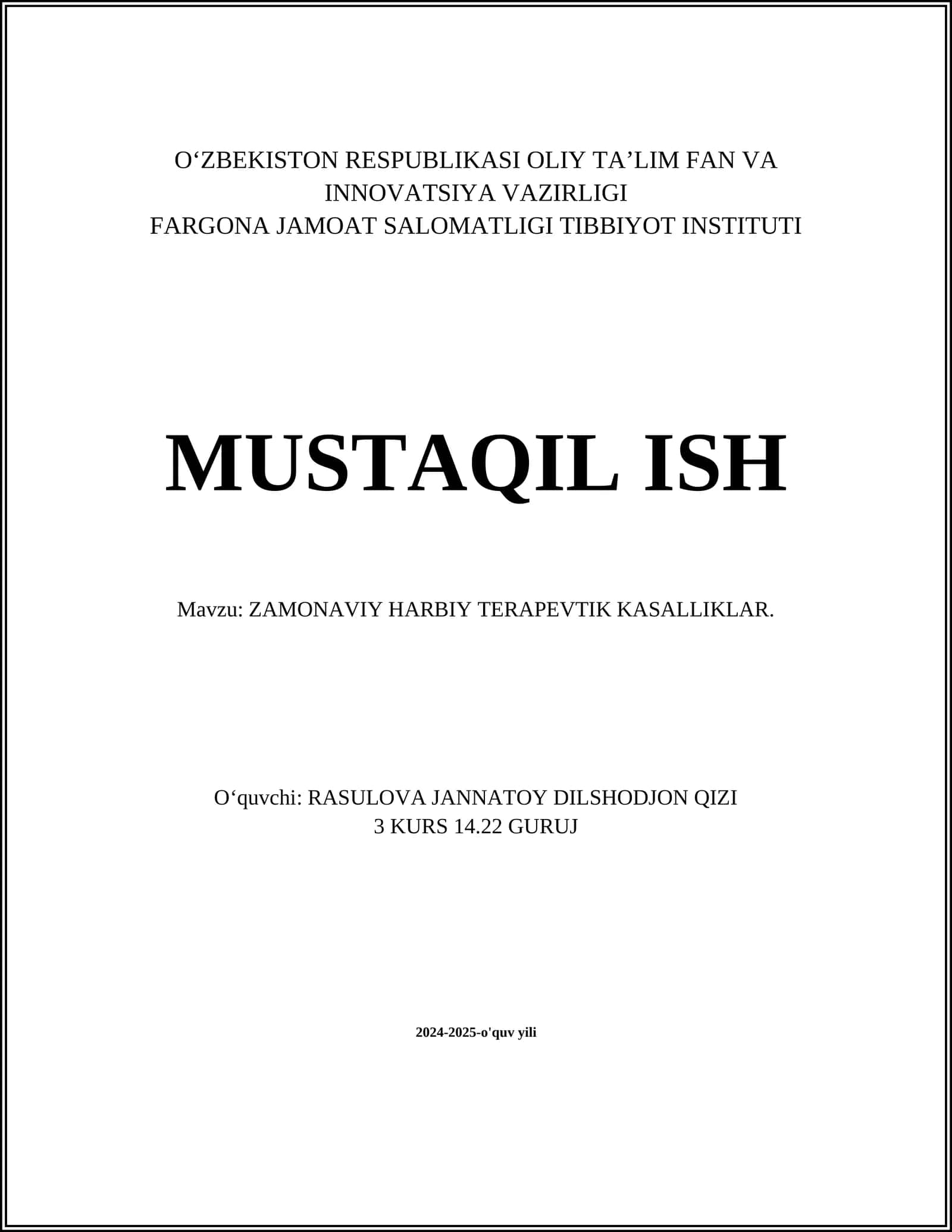 O‘ZBEKISTON RESPUBLIKASI OLIY TA’LIM FAN VA INNOVATSIYA VAZIRLIGI
FARGONA JAMOAT SALOMATLIGI TIBBIYOT INSTITUTI

MUSTAQIL ISH

Mavzu: ZAMONAVIY HARBIY TERAPEVTIK KASALLIKLAR.

O‘quvchi: RASULOVA JANNATOY DILSHODJON QIZI
3 KURS 14.22 GURUJ

2024-2025-o'quv yili